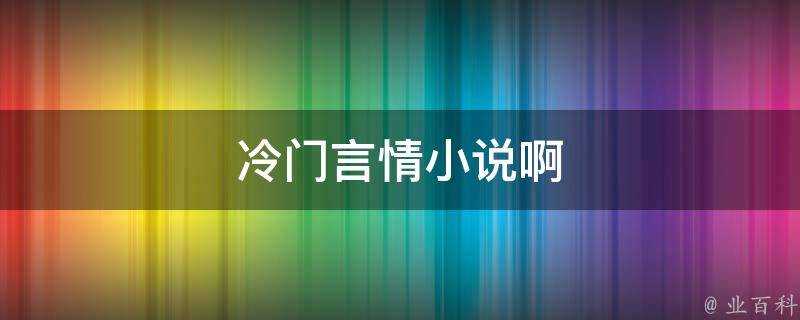 冷门言情小说啊

@ 业百科